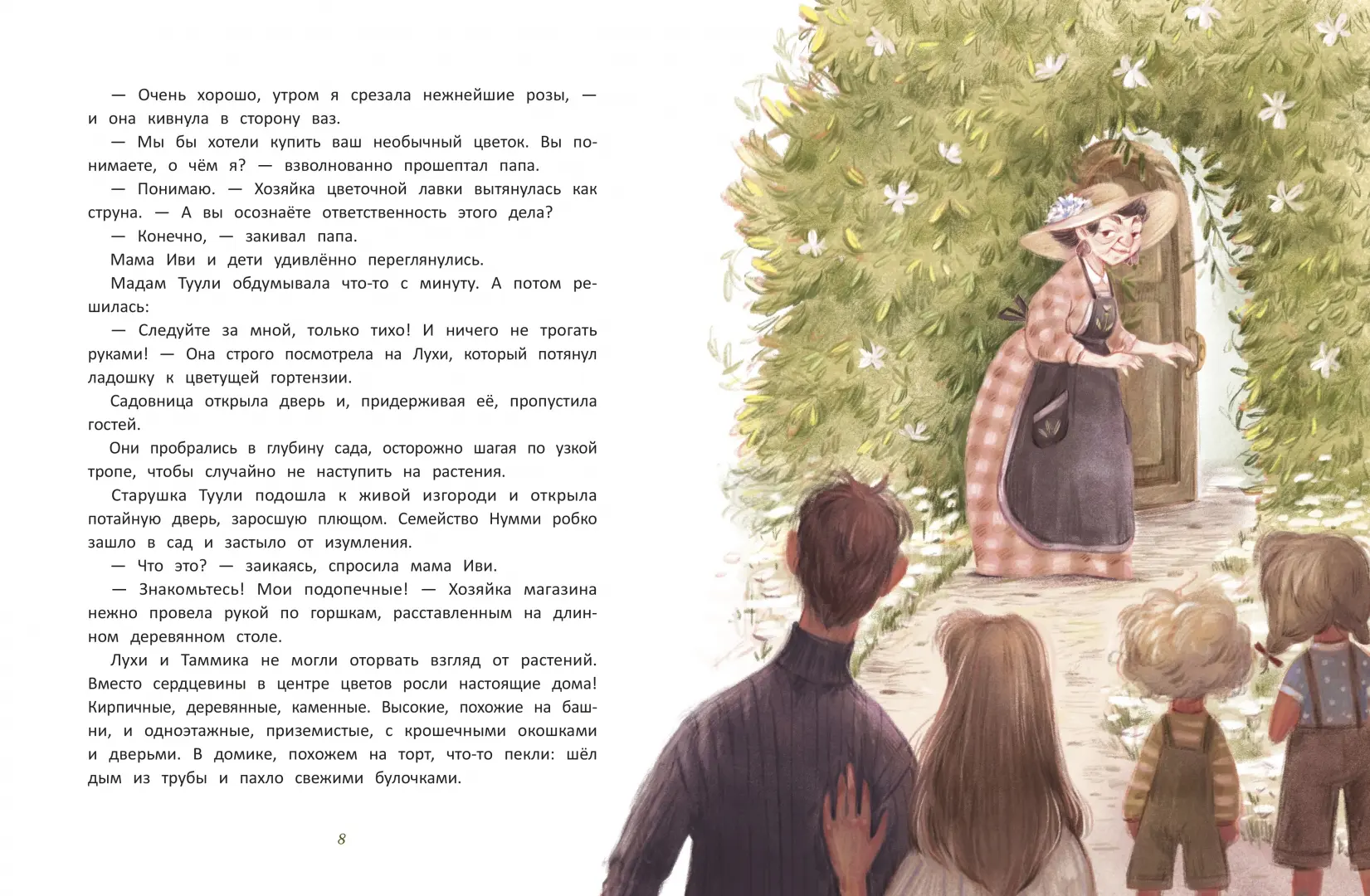 — Очень хорошо, утром я срезала нежнейшие розы, — и она кивнула в сторону ваз.

— Мы бы хотели купить ваш необычный цветок. Вы понимаете, о чём я? — взволнованно прошептал папа.

— Понимаю. — Хозяйка цветочной лавки вытянулась как струна. — А вы осознаёте ответственность этого дела?

— Конечно, — закивал папа.

Мама Иви и дети удивлённо переглянулись.

Мадам Туули обдумывала что-то с минуту. А потом решилась:

— Следуйте за мной, только тихо! И ничего не трогать руками! — Она строго посмотрела на Лухи, который потянул ладошку к цветущей гортензии.

Садовница открыла дверь и, придерживая её, пропустила гостей.

Они пробрались в глубину сада, осторожно шагая по узкой тропе, чтобы случайно не наступить на растения.

Старушка Туули подошла к живой изгороди и открыла потайную дверь, заросшую плющом. Семейство Нумми робко зашло в сад и застыло от изумления.

— Что это? — заикаясь, спросила мама Иви.

— Знакомьтесь! Мои подопечные! — Хозяйка магазина нежно провела рукой по горшкам, расставленным на длинном деревянном столе.

Лухи и Таммика не могли оторвать взгляд от растений. Вместо сердцевины в центре цветов росли настоящие дома! Кирпичные, деревянные, каменные. Высокие, похожие на башни, и одноэтажные, приземистые, с крошечными окошками и дверьми. В домике, похожем на торт, что-то пекли: шёл дым из трубы и пахло свежими булочками.

8